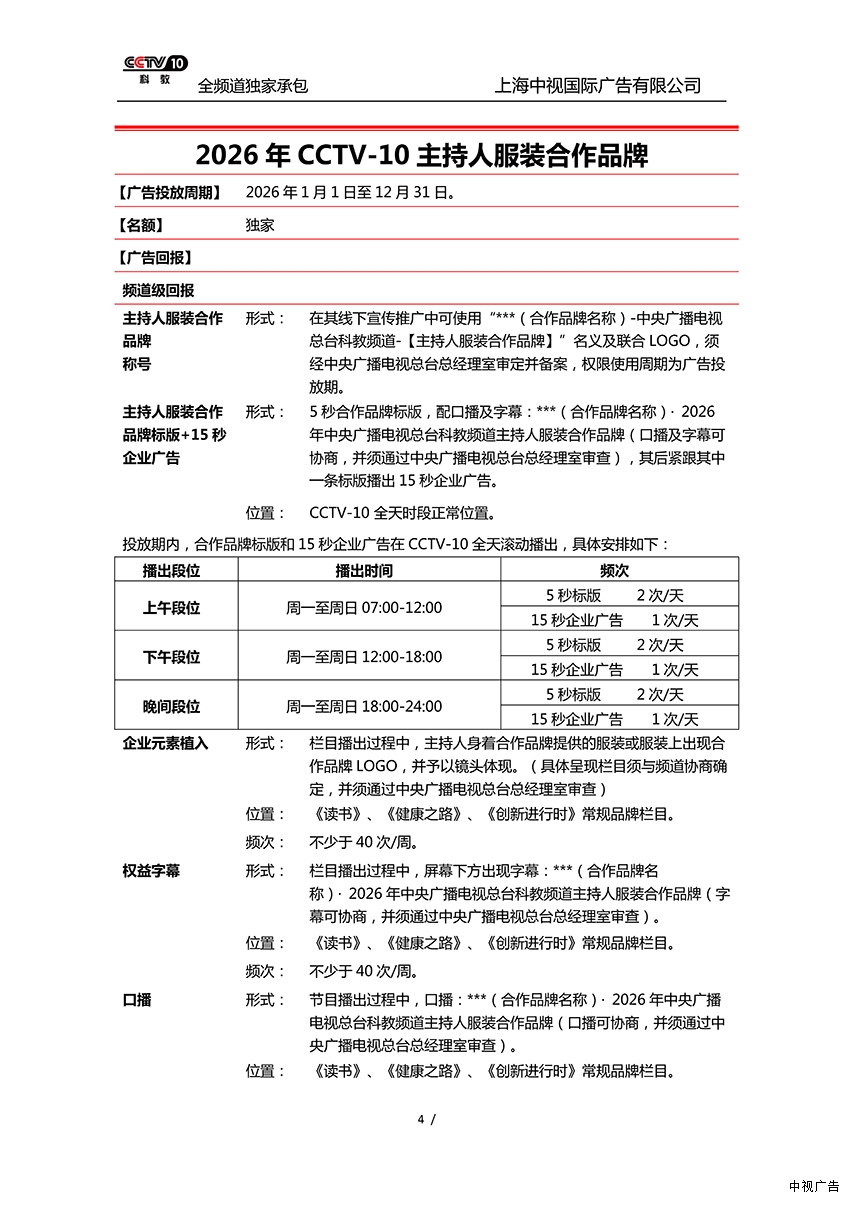 CCTV 10 科教

全频道独家承包　　上海中视国际广告有限公司

2026 年 CCTV-10 主持人服装合作品牌

【广告投放周期】　2026 年 1 月 1 日至 12 月 31 日。

【名额】　独家

【广告回报】

频道级回报

主持人服装合作品牌称号　形式：　在其线下宣传推广中可使用“***（合作品牌名称）-中央广播电视总台科教频道-【主持人服装合作品牌】”名义及联合 LOGO，须经中央广播电视总台总经理室审定并备案，权限使用周期为广告投放期。

主持人服装合作品牌标版+15 秒企业广告　形式：　5 秒合作品牌标版，配口播及字幕：***（合作品牌名称）· 2026 年中央广播电视总台科教频道主持人服装合作品牌（口播及字幕可协商，并须通过中央广播电视总台总经理室审查），其后紧跟其中一条标版播出 15 秒企业广告。

位置：　CCTV-10 全天时段正常位置。

投放期内，合作品牌标版和 15 秒企业广告在 CCTV-10 全天滚动播出，具体安排如下：

| 播出段位 | 播出时间 | 频次 |
|---|---|---|
| 上午段位 | 周一至周日 07:00-12:00 | 5 秒标版　2 次/天 |
| | | 15 秒企业广告　1 次/天 |
| 下午段位 | 周一至周日 12:00-18:00 | 5 秒标版　2 次/天 |
| | | 15 秒企业广告　1 次/天 |
| 晚间段位 | 周一至周日 18:00-24:00 | 5 秒标版　2 次/天 |
| | | 15 秒企业广告　1 次/天 |

企业元素植入　形式：　栏目播出过程中，主持人身着合作品牌提供的服装或服装上出现合作品牌 LOGO，并予以镜头体现。（具体呈现栏目须与频道协商确定，并须通过中央广播电视总台总经理室审查）

位置：　《读书》、《健康之路》、《创新进行时》常规品牌栏目。

频次：　不少于 40 次/周。

权益字幕　形式：　栏目播出过程中，屏幕下方出现字幕：***（合作品牌名称）· 2026 年中央广播电视总台科教频道主持人服装合作品牌（字幕可协商，并须通过中央广播电视总台总经理室审查）。

位置：　《读书》、《健康之路》、《创新进行时》常规品牌栏目。

频次：　不少于 40 次/周。

口播　形式：　节目播出过程中，口播：***（合作品牌名称）· 2026 年中央广播电视总台科教频道主持人服装合作品牌（口播可协商，并须通过中央广播电视总台总经理室审查）。

位置：　《读书》、《健康之路》、《创新进行时》常规品牌栏目。

4 /

中视广告